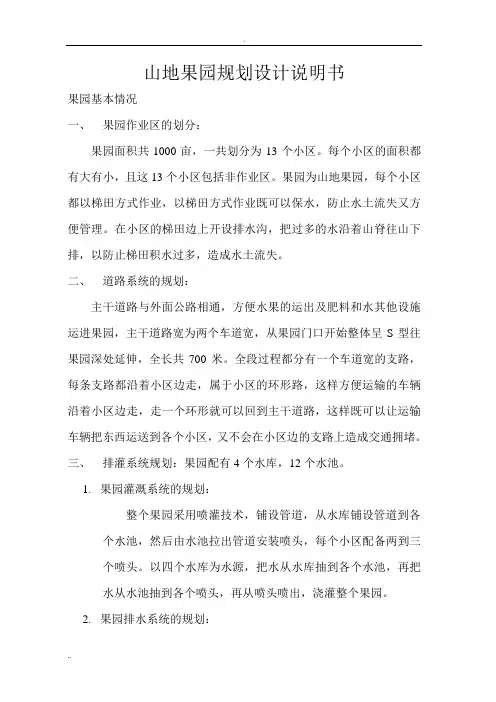 山地果园规划设计说明书

果园基本情况

一、 果园作业区的划分：

果园面积共 1000 亩，一共划分为 13 个小区。每个小区的面积都有大有小，且这 13 个小区包括非作业区。果园为山地果园，每个小区都以梯田方式作业，以梯田方式作业既可以保水，防止水土流失又方便管理。在小区的梯田边上开设排水沟，把过多的水沿着山脊往山下排，以防止梯田积水过多，造成水土流失。

二、 道路系统的规划：

主干道路与外面公路相通，方便水果的运出及肥料和水其他设施运进果园，主干道路宽为两个车道宽，从果园门口开始整体呈 S 型往果园深处延伸，全长共 700 米。全段过程都分有一个车道宽的支路，每条支路都沿着小区边走，属于小区的环形路，这样方便运输的车辆沿着小区边走，走一个环形就可以回到主干道路，这样既可以让运输车辆把东西运送到各个小区，又不会在小区边的支路上造成交通拥堵。

三、 排灌系统规划：果园配有 4 个水库，12 个水池。

1. 果园灌溉系统的规划：

整个果园采用喷灌技术，铺设管道，从水库铺设管道到各个水池，然后由水池拉出管道安装喷头，每个小区配备两到三个喷头。以四个水库为水源，把水从水库抽到各个水池，再把水从水池抽到各个喷头，再从喷头喷出，浇灌整个果园。

2. 果园排水系统的规划：